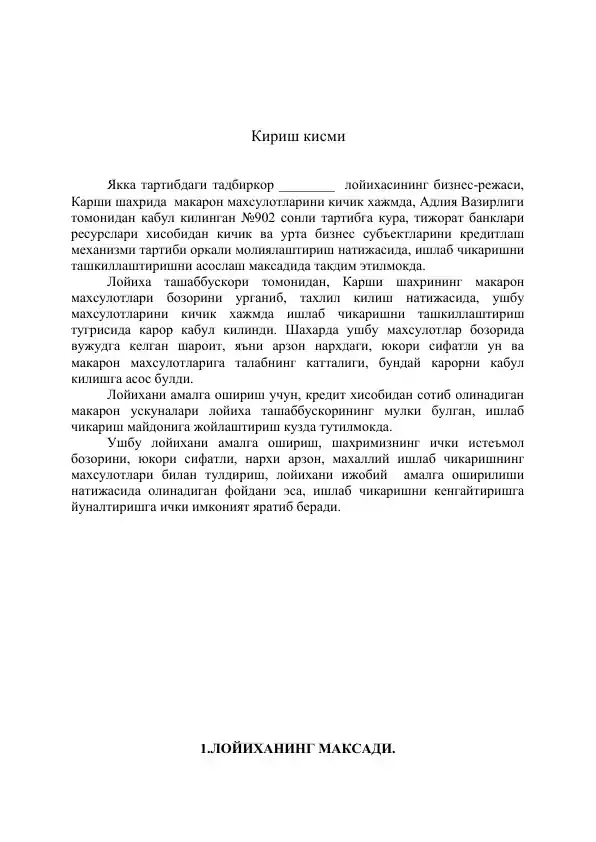 Кириш кисми

Якка тартибдаги тадбиркор ________ лойихасининг бизнес-режаси, Карши шахрида макарон махсулотларини кичик хажмда, Адлия Вазирлиги томонидан кабул килинган №902 сонли тартибга кура, тижорат банклари ресурслари хисобидан кичик ва урта бизнес субъектларини кредитлаш механизми тартиби оркали молиялаштириш натижасида, ишлаб чикаришни ташкиллаштиришни асослаш максадида тақдим этилмокда.

Лойиха ташаббускори томонидан, Карши шахрининг макарон махсулотлари бозорини урганиб, тахлил килиш натижасида, ушбу махсулотларини кичик хажмда ишлаб чикаришни ташкиллаштириш тугрисида карор кабул килинди. Шахарда ушбу махсулотлар бозорида вужудга келган шароит, яъни арзон нархдаги, юкори сифатли ун ва макарон махсулотларига талабнинг катталиги, бундай карорни кабул килишга асос булди.

Лойихани амалга ошириш учун, кредит хисобидан сотиб олинадиган макарон ускуналари лойиха ташаббускорининг мулки булган, ишлаб чикариш майдонига жойлаштириш кузда тутилмокда.

Ушбу лойихани амалга ошириш, шахримизнинг ички истеъмол бозорини, юкори сифатли, нархи арзон, махаллий ишлаб чикаришнинг махсулотлари билан тулдириш, лойихани ижобий амалга оширилиши натижасида олинадиган фойдани эса, ишлаб чикаришни кенгайтиришга йуналтиришга ички имконият яратиб беради.

1.ЛОЙИХАНИНГ МАКСАДИ.